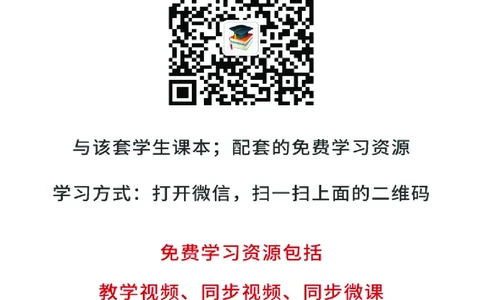 与该套学生课本；配套的免费学习资源

学习方式：打开微信，扫一扫上面的二维码

免费学习资源包括

教学视频、同步视频、同步微课